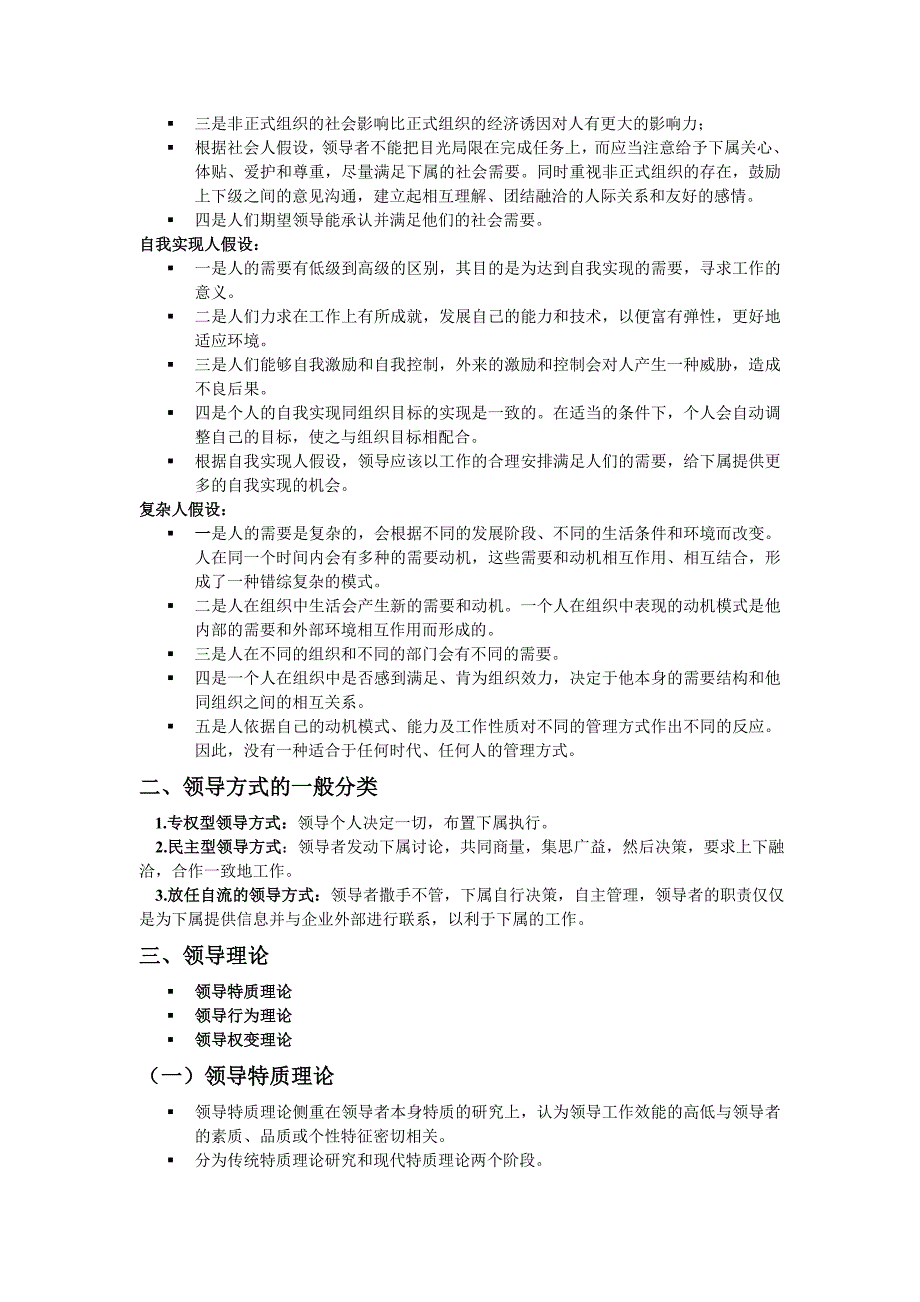 ▪ 三是非正式组织的社会影响比正式组织的经济诱因对人有更大的影响力；
▪ 根据社会人假设，领导者不能把目光局限在完成任务上，而应当注意给予下属关心、体贴、爱护和尊重，尽量满足下属的社会需要。同时重视非正式组织的存在，鼓励上下级之间的意见沟通，建立起相互理解、团结融洽的人际关系和友好的感情。
▪ 四是人们期望领导能承认并满足他们的社会需要。

自我实现人假设：
▪ 一是人的需要有低级到高级的区别，其目的是为达到自我实现的需要，寻求工作的意义。
▪ 二是人们力求在工作上有所成就，发展自己的能力和技术，以便富有弹性，更好地适应环境。
▪ 三是人们能够自我激励和自我控制，外来的激励和控制会对人产生一种威胁，造成不良后果。
▪ 四是个人的自我实现同组织目标的实现是一致的。在适当的条件下，个人会自动调整自己的目标，使之与组织目标相配合。
▪ 根据自我实现人假设，领导应该以工作的合理安排满足人们的需要，给下属提供更多的自我实现的机会。

复杂人假设：
▪ 一是人的需要是复杂的，会根据不同的发展阶段、不同的生活条件和环境而改变。人在同一个时间内会有多种的需要动机，这些需要和动机相互作用、相互结合，形成了一种错综复杂的模式。
▪ 二是人在组织中生活会产生新的需要和动机。一个人在组织中表现的动机模式是他内部的需要和外部环境相互作用而形成的。
▪ 三是人在不同的组织和不同的部门会有不同的需要。
▪ 四是一个人在组织中是否感到满足、肯为组织效力，决定于他本身的需要结构和他同组织之间的相互关系。
▪ 五是人依据自己的动机模式、能力及工作性质对不同的管理方式作出不同的反应。因此，没有一种适合于任何时代、任何人的管理方式。

二、领导方式的一般分类

1.专权型领导方式：领导个人决定一切，布置下属执行。
2.民主型领导方式：领导者发动下属讨论，共同商量，集思广益，然后决策，要求上下融洽，合作一致地工作。
3.放任自流的领导方式：领导者撒手不管，下属自行决策，自主管理，领导者的职责仅仅是为下属提供信息并与企业外部进行联系，以利于下属的工作。

三、领导理论

▪ 领导特质理论
▪ 领导行为理论
▪ 领导权变理论

（一）领导特质理论

▪ 领导特质理论侧重在领导者本身特质的研究上，认为领导工作效能的高低与领导者的素质、品质或个性特征密切相关。
▪ 分为传统特质理论研究和现代特质理论两个阶段。